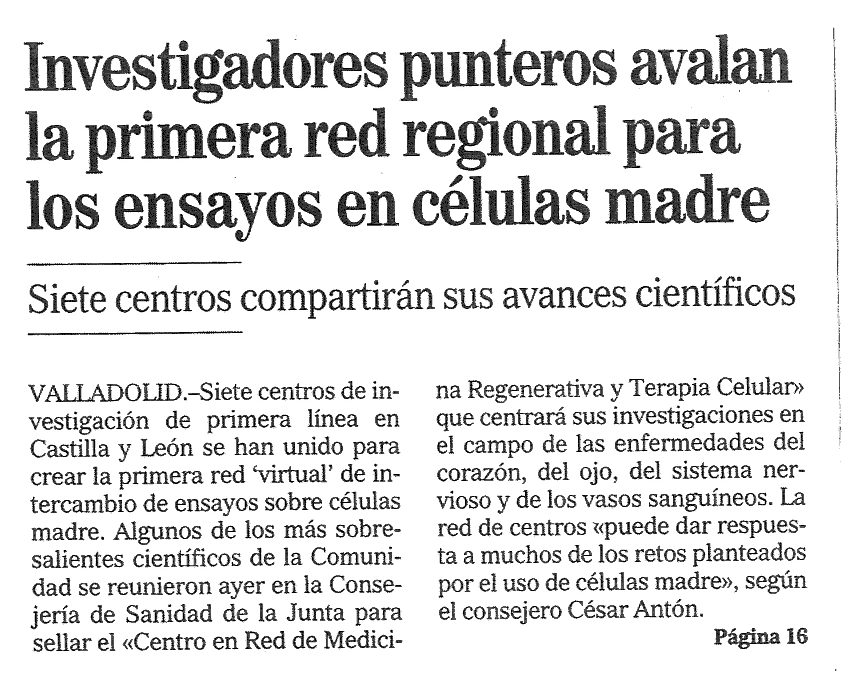 Investigadores punteros avalan la primera red regional para los ensayos en células madre

Siete centros compartirán sus avances científicos

VALLADOLID.–Siete centros de investigación de primera línea en Castilla y León se han unido para crear la primera red 'virtual' de intercambio de ensayos sobre células madre. Algunos de los más sobresalientes científicos de la Comunidad se reunieron ayer en la Consejería de Sanidad de la Junta para sellar el «Centro en Red de Medicina Regenerativa y Terapia Celular» que centrará sus investigaciones en el campo de las enfermedades del corazón, del ojo, del sistema nervioso y de los vasos sanguíneos. La red de centros «puede dar respuesta a muchos de los retos planteados por el uso de células madre», según el consejero César Antón.

Página 16